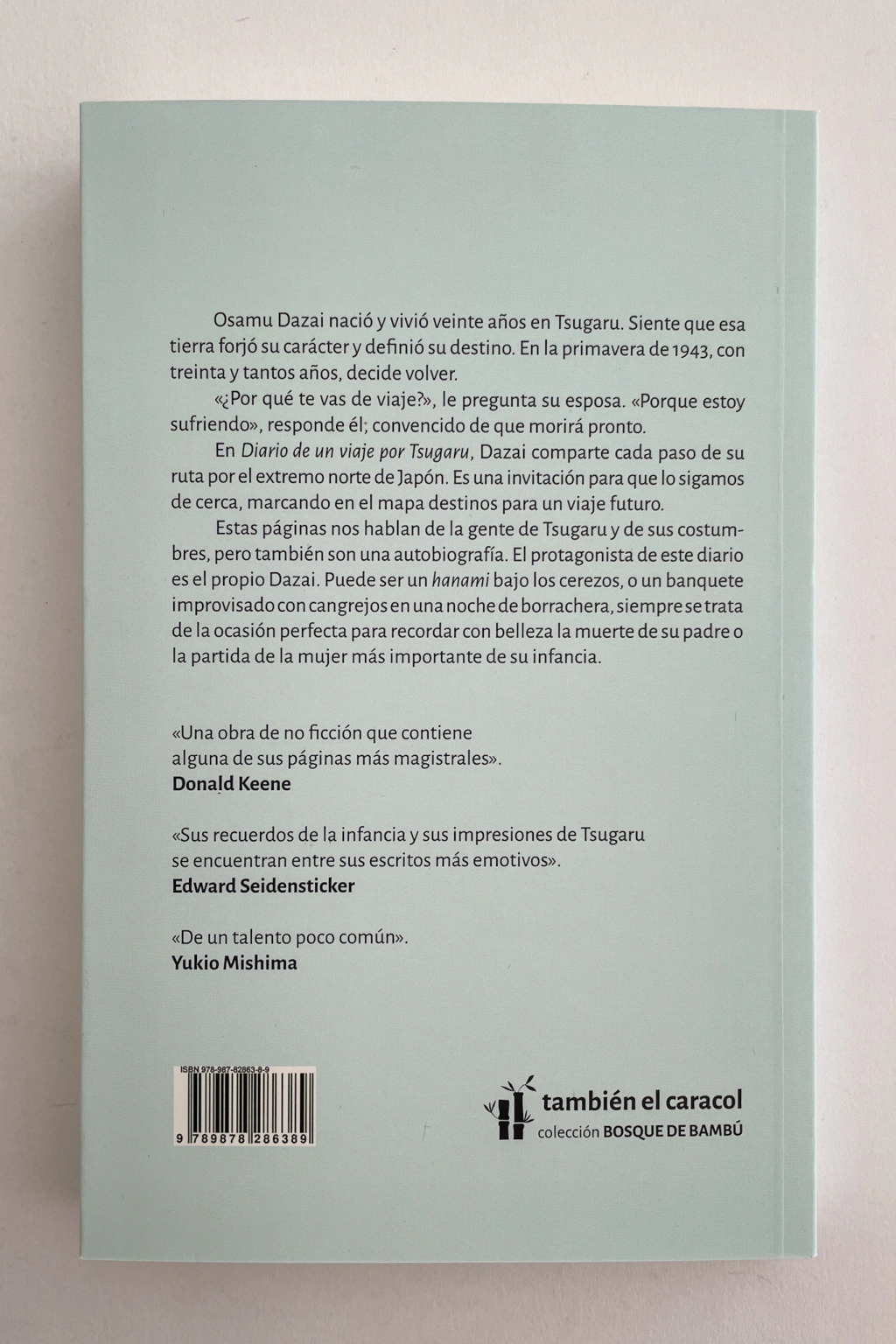 Osamu Dazai nació y vivió veinte años en Tsugaru. Siente que esa tierra forjó su carácter y definió su destino. En la primavera de 1943, con treinta y tantos años, decide volver.

«¿Por qué te vas de viaje?», le pregunta su esposa. «Porque estoy sufriendo», responde él; convencido de que morirá pronto.

En Diario de un viaje por Tsugaru, Dazai comparte cada paso de su ruta por el extremo norte de Japón. Es una invitación para que lo sigamos de cerca, marcando en el mapa destinos para un viaje futuro.

Estas páginas nos hablan de la gente de Tsugaru y de sus costumbres, pero también son una autobiografía. El protagonista de este diario es el propio Dazai. Puede ser un hanami bajo los cerezos, o un banquete improvisado con cangrejos en una noche de borrachera, siempre se trata de la ocasión perfecta para recordar con belleza la muerte de su padre o la partida de la mujer más importante de su infancia.

«Una obra de no ficción que contiene alguna de sus páginas más magistrales».
Donald Keene

«Sus recuerdos de la infancia y sus impresiones de Tsugaru se encuentran entre sus escritos más emotivos».
Edward Seidensticker

«De un talento poco común».
Yukio Mishima

ISBN 978-987-82863-8-9
9 789878 286389

también el caracol
colección BOSQUE DE BAMBÚ